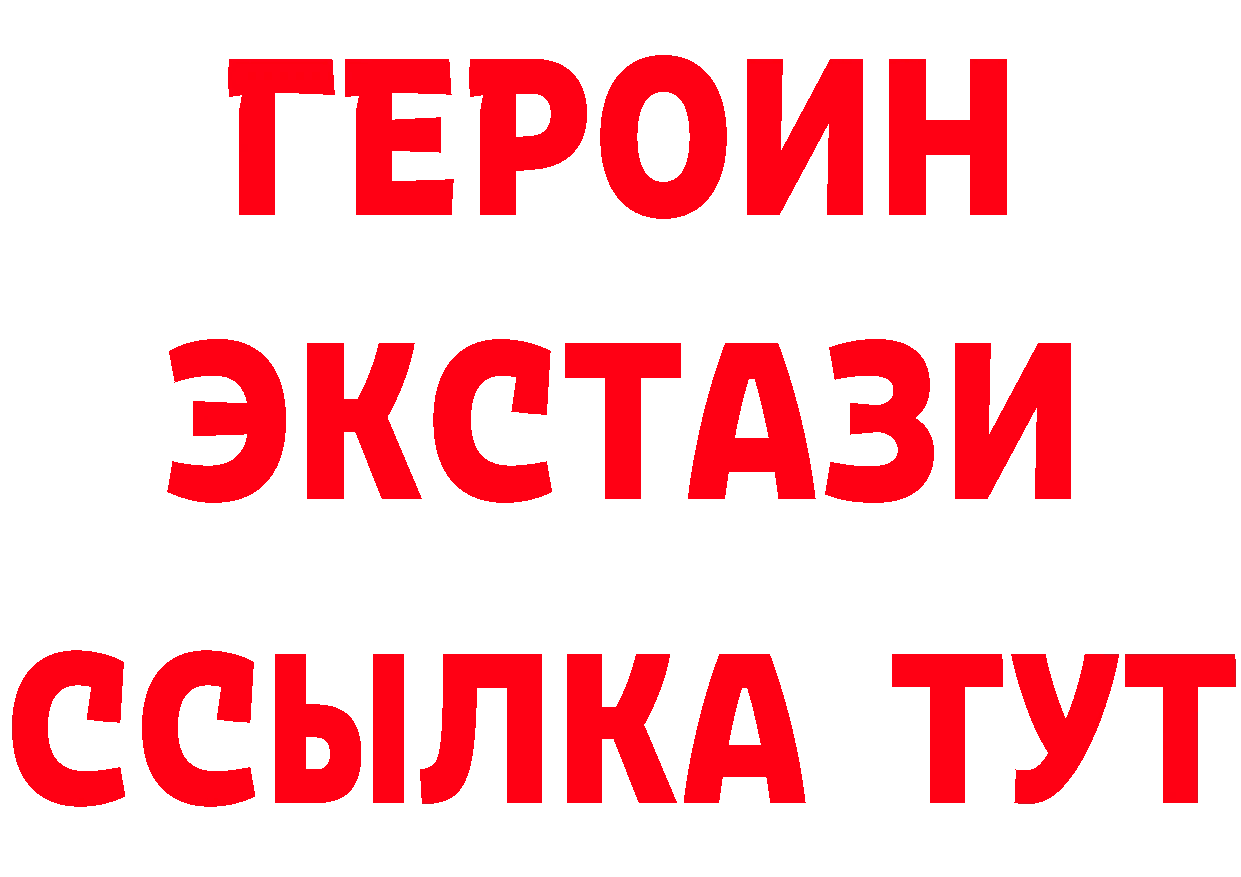 ГЕРОИН ЭКСТАЗИ ССЫЛКА ТУТ